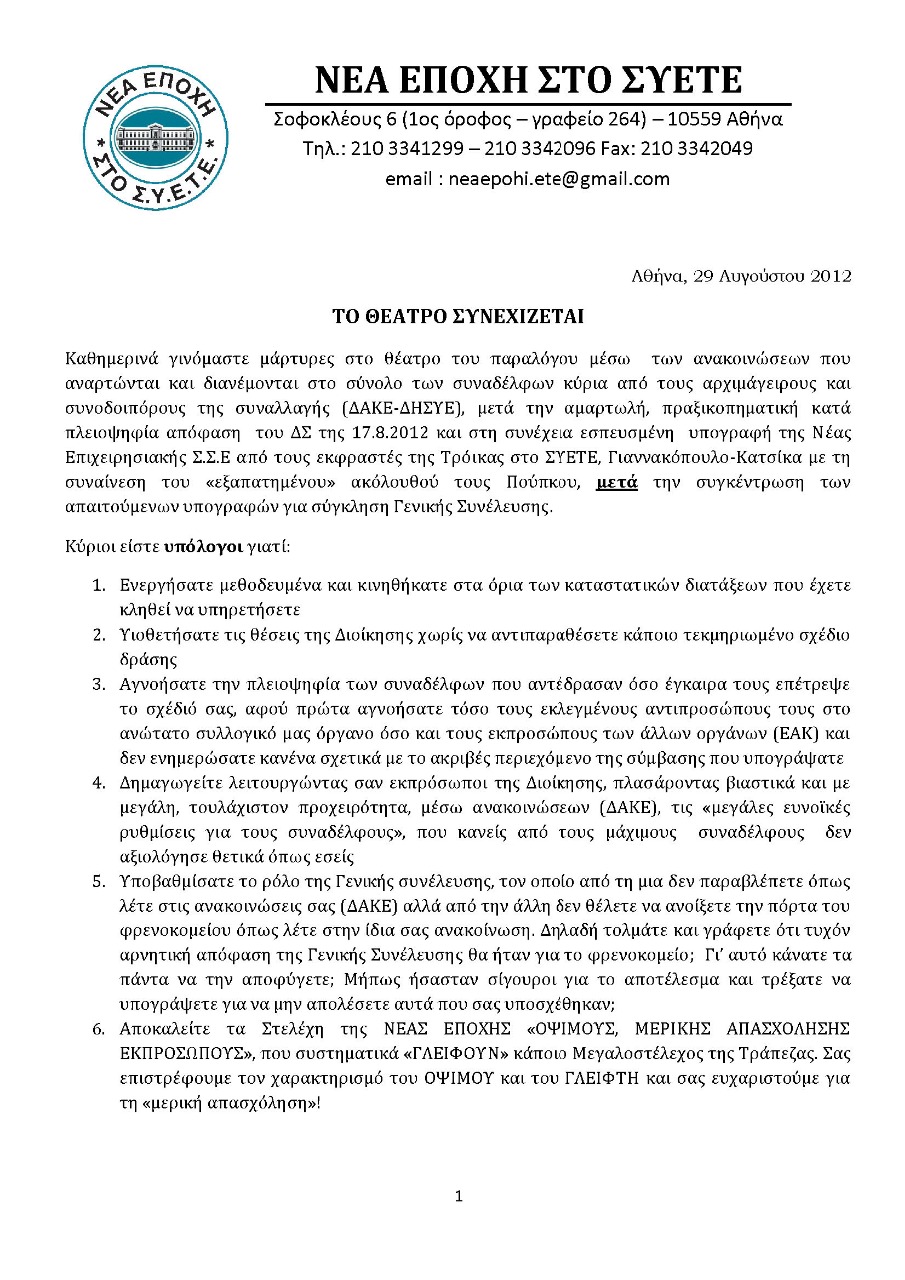 ΝΕΑ ΕΠΟΧΗ ΣΤΟ Σ.Υ.Ε.Τ.Ε.

ΝΕΑ ΕΠΟΧΗ ΣΤΟ ΣΥΕΤΕ

Σοφοκλέους 6 (1ος όροφος – γραφείο 264) – 10559 Αθήνα
Τηλ.: 210 3341299 – 210 3342096 Fax: 210 3342049
email : neaepohi.ete@gmail.com

Αθήνα, 29 Αυγούστου 2012

ΤΟ ΘΕΑΤΡΟ ΣΥΝΕΧΙΖΕΤΑΙ

Καθημερινά γινόμαστε μάρτυρες στο θέατρο του παραλόγου μέσω των ανακοινώσεων που αναρτώνται και διανέμονται στο σύνολο των συναδέλφων κύρια από τους αρχιμάγειρους και συνοδοιπόρους της συναλλαγής (ΔΑΚΕ-ΔΗΣΥΕ), μετά την αμαρτωλή, πραξικοπηματική κατά πλειοψηφία απόφαση του ΔΣ της 17.8.2012 και στη συνέχεια εσπευσμένη υπογραφή της Νέας Επιχειρησιακής Σ.Σ.Ε από τους εκφραστές της Τρόικας στο ΣΥΕΤΕ, Γιαννακόπουλο-Κατσίκα με τη συναίνεση του «εξαπατημένου» ακόλουθού τους Πούπκου, μετά την συγκέντρωση των απαιτούμενων υπογραφών για σύγκληση Γενικής Συνέλευσης.

Κύριοι είστε υπόλογοι γιατί:

1. Ενεργήσατε μεθοδευμένα και κινηθήκατε στα όρια των καταστατικών διατάξεων που έχετε κληθεί να υπηρετήσετε
2. Υιοθετήσατε τις θέσεις της Διοίκησης χωρίς να αντιπαραθέσετε κάποιο τεκμηριωμένο σχέδιο δράσης
3. Αγνοήσατε την πλειοψηφία των συναδέλφων που αντέδρασαν όσο έγκαιρα τους επέτρεψε το σχέδιό σας, αφού πρώτα αγνοήσατε τόσο τους εκλεγμένους αντιπροσώπους τους στο ανώτατο συλλογικό μας όργανο όσο και τους εκπροσώπους των άλλων οργάνων (ΕΑΚ) και δεν ενημερώσατε κανένα σχετικά με το ακριβές περιεχόμενο της σύμβασης που υπογράψατε
4. Δημαγωγείτε λειτουργώντας σαν εκπρόσωποι της Διοίκησης, πλασάροντας βιαστικά και με μεγάλη, τουλάχιστον προχειρότητα, μέσω ανακοινώσεων (ΔΑΚΕ), τις «μεγάλες ευνοϊκές ρυθμίσεις για τους συναδέλφους», που κανείς από τους μάχιμους συναδέλφους δεν αξιολόγησε θετικά όπως εσείς
5. Υποβαθμίσατε το ρόλο της Γενικής συνέλευσης, τον οποίο από τη μια δεν παραβλέπετε όπως λέτε στις ανακοινώσεις σας (ΔΑΚΕ) αλλά από την άλλη δεν θέλετε να ανοίξετε την πόρτα του φρενοκομείου όπως λέτε στην ίδια σας ανακοίνωση. Δηλαδή τολμάτε και γράφετε ότι τυχόν αρνητική απόφαση της Γενικής Συνέλευσης θα ήταν για το φρενοκομείο; Γι' αυτό κάνατε τα πάντα να την αποφύγετε; Μήπως ήσασταν σίγουροι για το αποτέλεσμα και τρέξατε να υπογράψετε για να μην απολέσετε αυτά που σας υποσχέθηκαν;
6. Αποκαλείτε τα Στελέχη της ΝΕΑΣ ΕΠΟΧΗΣ «ΟΨΙΜΟΥΣ, ΜΕΡΙΚΗΣ ΑΠΑΣΧΟΛΗΣΗΣ ΕΚΠΡΟΣΩΠΟΥΣ», που συστηματικά «ΓΛΕΙΦΟΥΝ» κάποιο Μεγαλοστέλεχος της Τράπεζας. Σας επιστρέφουμε τον χαρακτηρισμό του ΟΨΙΜΟΥ και του ΓΛΕΙΦΤΗ και σας ευχαριστούμε για τη «μερική απασχόληση»!

1